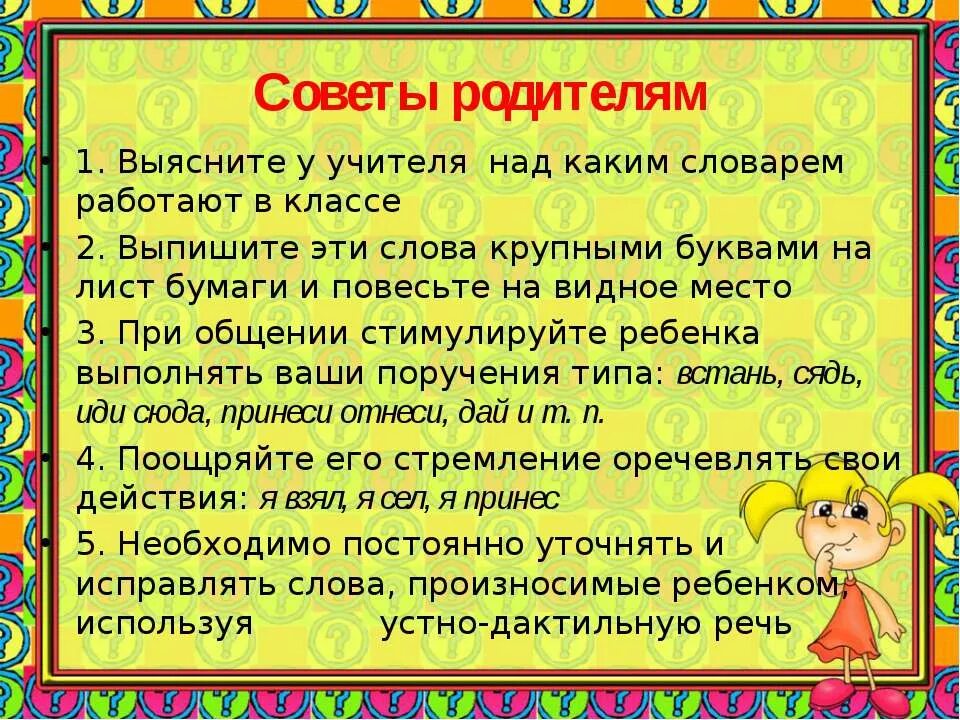 Советы родителям

• 1. Выясните у учителя над каким словарем работают в классе

• 2. Выпишите эти слова крупными буквами на лист бумаги и повесьте на видное место

• 3. При общении стимулируйте ребенка выполнять ваши поручения типа: встань, сядь, иди сюда, принеси отнеси, дай и т. п.

• 4. Поощряйте его стремление оречевлять свои действия: я взял, я сел, я принес

• 5. Необходимо постоянно уточнять и исправлять слова, произносимые ребенком, используя устно-дактильную речь